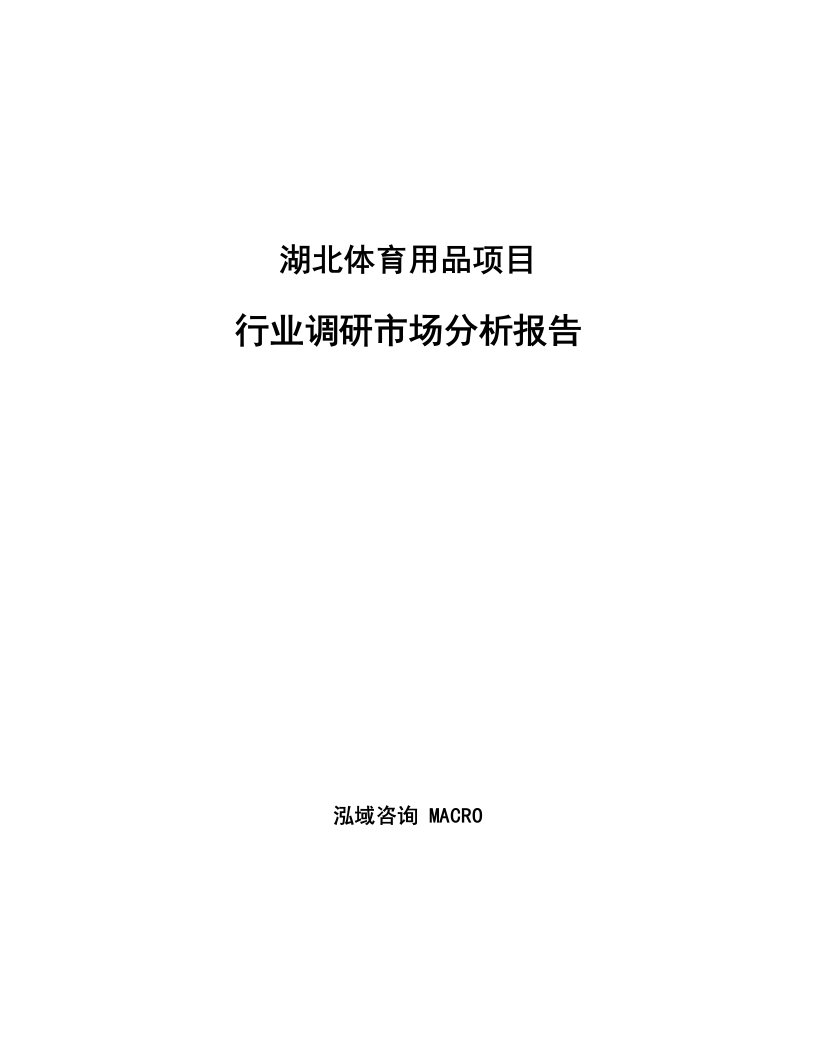 湖北体育用品项目

行业调研市场分析报告

泓域咨询 MACRO